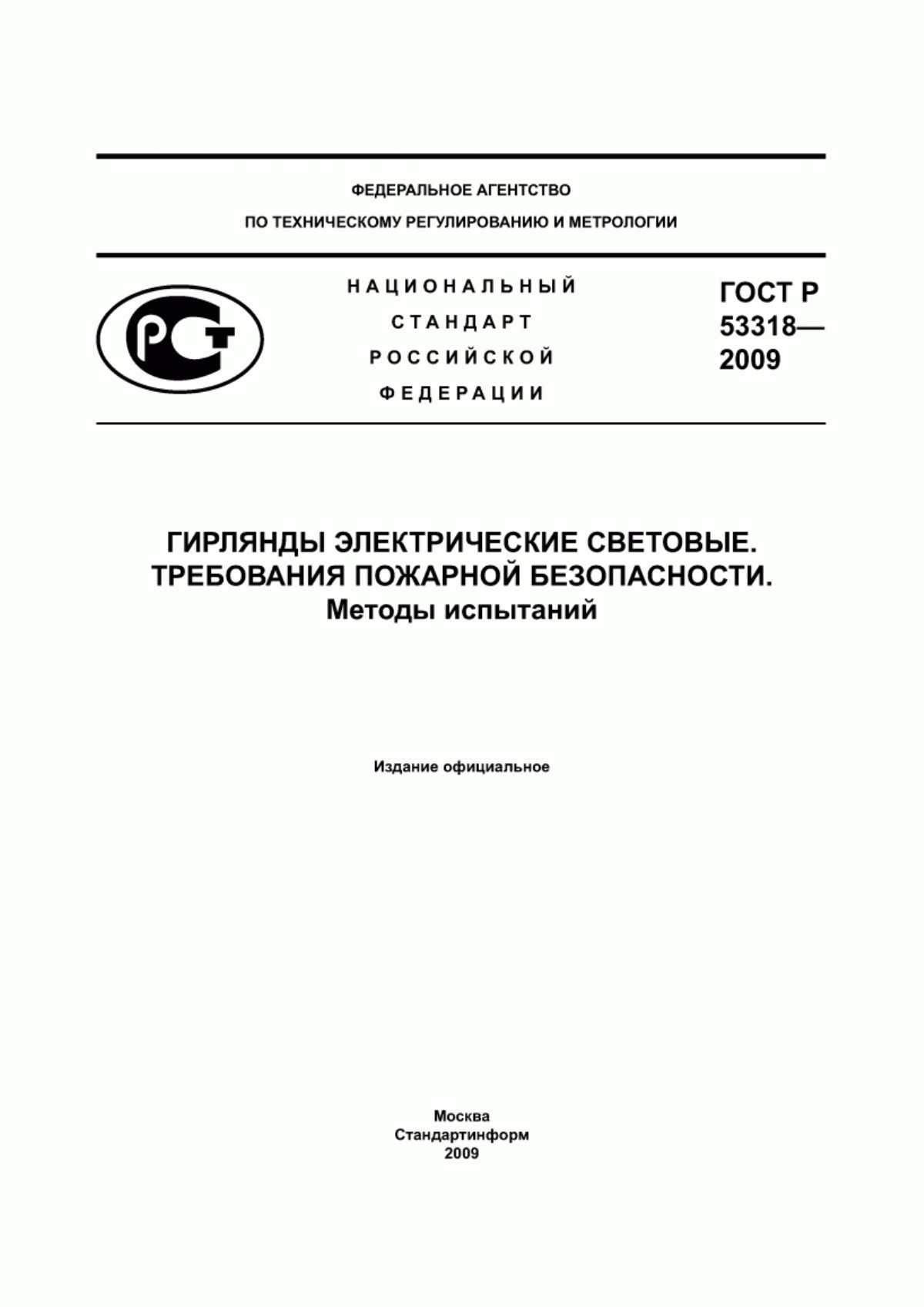 ФЕДЕРАЛЬНОЕ АГЕНТСТВО
ПО ТЕХНИЧЕСКОМУ РЕГУЛИРОВАНИЮ И МЕТРОЛОГИИ

РСТ

НАЦИОНАЛЬНЫЙ
СТАНДАРТ
РОССИЙСКОЙ
ФЕДЕРАЦИИ

ГОСТ Р
53318—
2009

ГИРЛЯНДЫ ЭЛЕКТРИЧЕСКИЕ СВЕТОВЫЕ.
ТРЕБОВАНИЯ ПОЖАРНОЙ БЕЗОПАСНОСТИ.
Методы испытаний

Издание официальное

Москва
Стандартинформ
2009